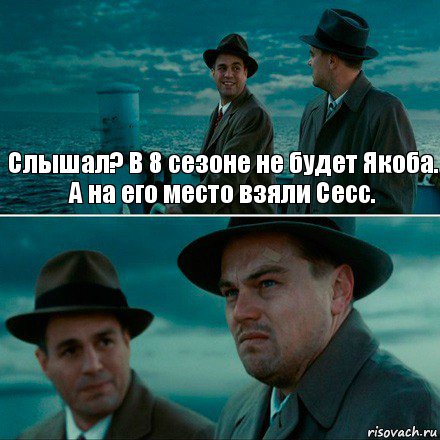 Слышал? В 8 сезоне не будет Якоба. А на его место взяли Сесс.

risovach.ru